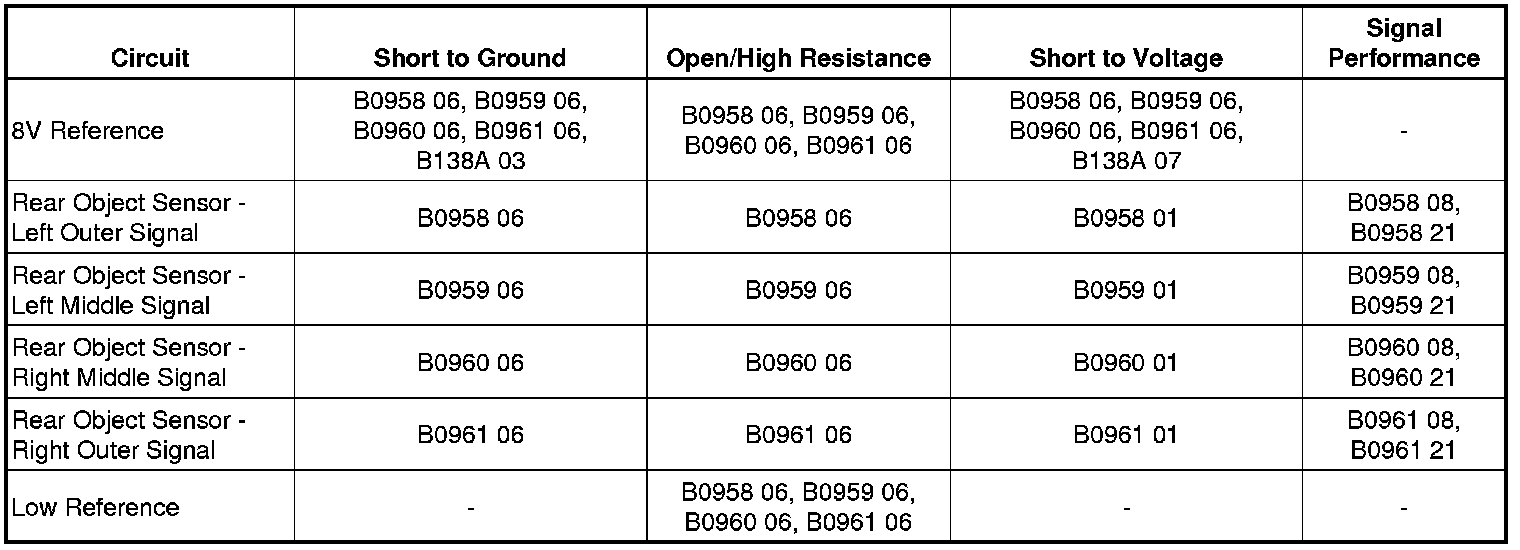 | Circuit | Short to Ground | Open/High Resistance | Short to Voltage | Signal Performance |
|---|---|---|---|---|
| 8V Reference | B0958 06, B0959 06, B0960 06, B0961 06, B138A 03 | B0958 06, B0959 06, B0960 06, B0961 06 | B0958 06, B0959 06, B0960 06, B0961 06, B138A 07 | - |
| Rear Object Sensor - Left Outer Signal | B0958 06 | B0958 06 | B0958 01 | B0958 08, B0958 21 |
| Rear Object Sensor - Left Middle Signal | B0959 06 | B0959 06 | B0959 01 | B0959 08, B0959 21 |
| Rear Object Sensor - Right Middle Signal | B0960 06 | B0960 06 | B0960 01 | B0960 08, B0960 21 |
| Rear Object Sensor - Right Outer Signal | B0961 06 | B0961 06 | B0961 01 | B0961 08, B0961 21 |
| Low Reference | - | B0958 06, B0959 06, B0960 06, B0961 06 | - | - |